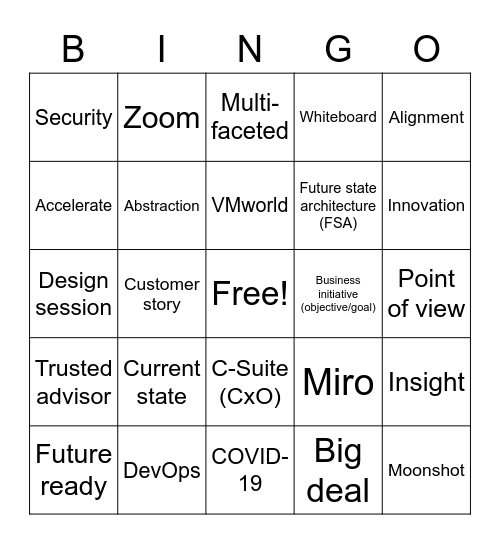 | B | I | N | G | O |
|---|---|---|---|---|
| Security | Zoom | Multi-faceted | Whiteboard | Alignment |
| Accelerate | Abstraction | VMworld | Future state architecture (FSA) | Innovation |
| Design session | Customer story | Free! | Business initiative (objective/goal) | Point of view |
| Trusted advisor | Current state | C-Suite (CxO) | Miro | Insight |
| Future ready | DevOps | COVID-19 | Big deal | Moonshot |